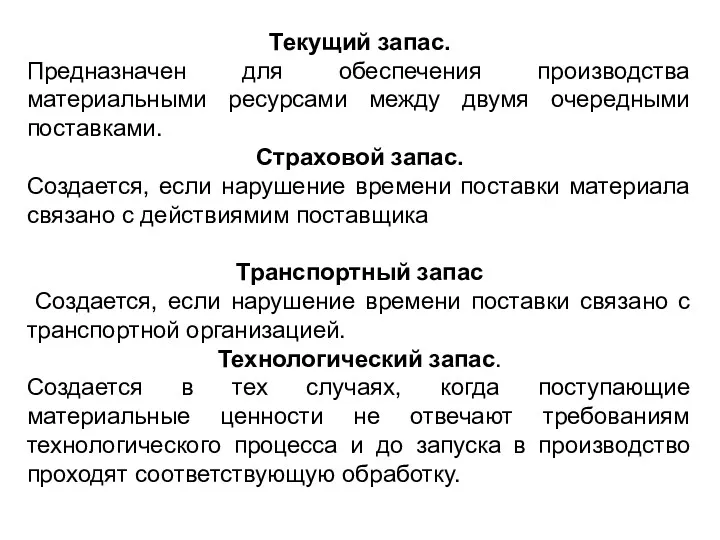 Текущий запас.
Предназначен для обеспечения производства материальными ресурсами между двумя очередными поставками.

Страховой запас.
Создается, если нарушение времени поставки материала связано с действиямим поставщика

Транспортный запас
Создается, если нарушение времени поставки связано с транспортной организацией.

Технологический запас.
Создается в тех случаях, когда поступающие материальные ценности не отвечают требованиям технологического процесса и до запуска в производство проходят соответствующую обработку.